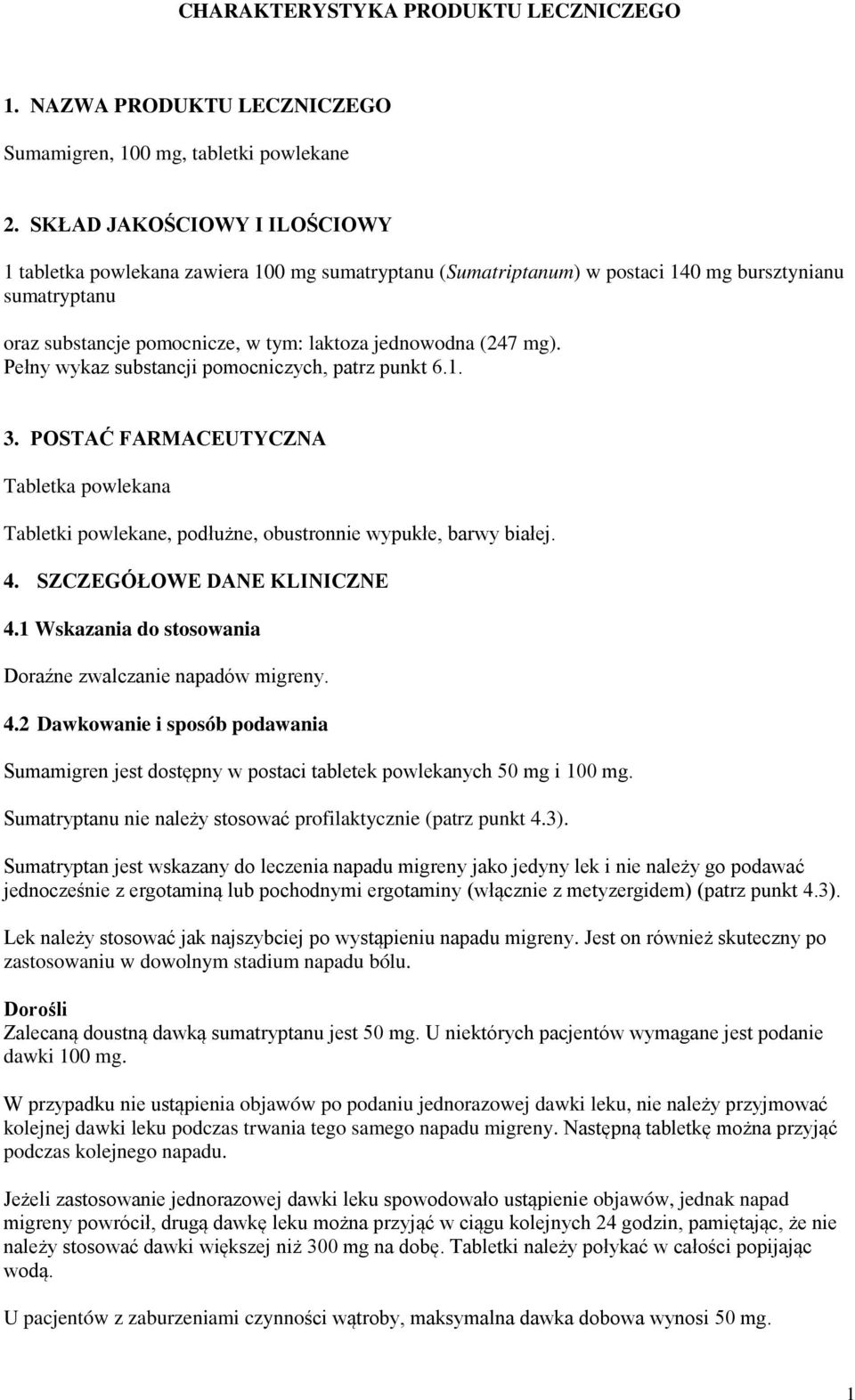 CHARAKTERYSTYKA PRODUKTU LECZNICZEGO

1. NAZWA PRODUKTU LECZNICZEGO

Sumamigren, 100 mg, tabletki powlekane

2. SKŁAD JAKOŚCIOWY I ILOŚCIOWY

1 tabletka powlekana zawiera 100 mg sumatryptanu (Sumatriptanum) w postaci 140 mg bursztynianu sumatryptanu

oraz substancje pomocnicze, w tym: laktoza jednowodna (247 mg).
Pełny wykaz substancji pomocniczych, patrz punkt 6.1.

3. POSTAĆ FARMACEUTYCZNA

Tabletka powlekana

Tabletki powlekane, podłużne, obustronnie wypukłe, barwy białej.

4. SZCZEGÓŁOWE DANE KLINICZNE

4.1 Wskazania do stosowania

Doraźne zwalczanie napadów migreny.

4.2 Dawkowanie i sposób podawania

Sumamigren jest dostępny w postaci tabletek powlekanych 50 mg i 100 mg.

Sumatryptanu nie należy stosować profilaktycznie (patrz punkt 4.3).

Sumatryptan jest wskazany do leczenia napadu migreny jako jedyny lek i nie należy go podawać jednocześnie z ergotaminą lub pochodnymi ergotaminy (włącznie z metyzergidem) (patrz punkt 4.3).

Lek należy stosować jak najszybciej po wystąpieniu napadu migreny. Jest on również skuteczny po zastosowaniu w dowolnym stadium napadu bólu.

Dorośli
Zalecaną doustną dawką sumatryptanu jest 50 mg. U niektórych pacjentów wymagane jest podanie dawki 100 mg.

W przypadku nie ustąpienia objawów po podaniu jednorazowej dawki leku, nie należy przyjmować kolejnej dawki leku podczas trwania tego samego napadu migreny. Następną tabletkę można przyjąć podczas kolejnego napadu.

Jeżeli zastosowanie jednorazowej dawki leku spowodowało ustąpienie objawów, jednak napad migreny powrócił, drugą dawkę leku można przyjąć w ciągu kolejnych 24 godzin, pamiętając, że nie należy stosować dawki większej niż 300 mg na dobę. Tabletki należy połykać w całości popijając wodą.

U pacjentów z zaburzeniami czynności wątroby, maksymalna dawka dobowa wynosi 50 mg.

1